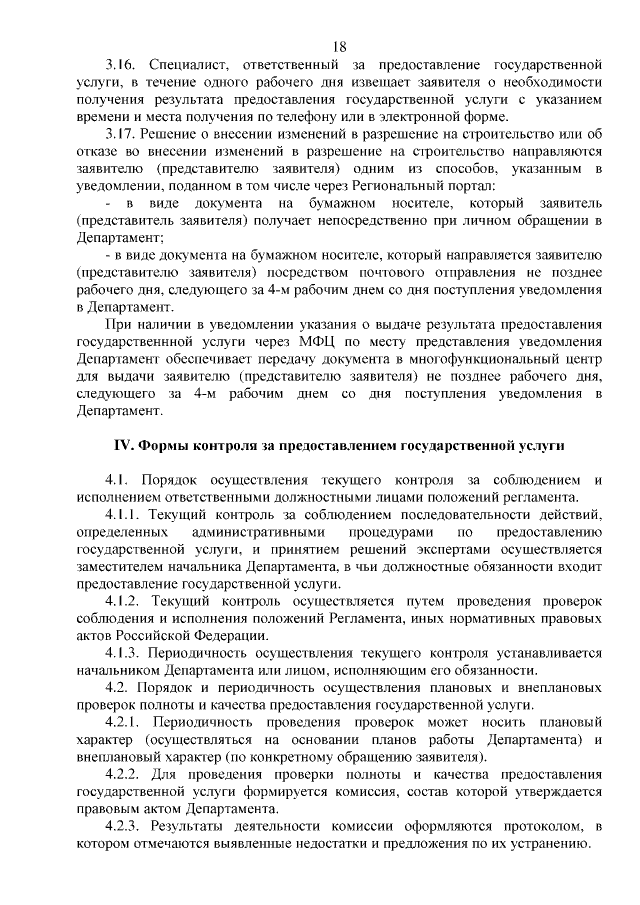 18

3.16. Специалист, ответственный за предоставление государственной услуги, в течение одного рабочего дня извещает заявителя о необходимости получения результата предоставления государственной услуги с указанием времени и места получения по телефону или в электронной форме.

3.17. Решение о внесении изменений в разрешение на строительство или об отказе во внесении изменений в разрешение на строительство направляются заявителю (представителю заявителя) одним из способов, указанным в уведомлении, поданном в том числе через Региональный портал:

- в виде документа на бумажном носителе, который заявитель (представитель заявителя) получает непосредственно при личном обращении в Департамент;

- в виде документа на бумажном носителе, который направляется заявителю (представителю заявителя) посредством почтового отправления не позднее рабочего дня, следующего за 4-м рабочим днем со дня поступления уведомления в Департамент.

При наличии в уведомлении указания о выдаче результата предоставления государственнной услуги через МФЦ по месту представления уведомления Департамент обеспечивает передачу документа в многофункциональный центр для выдачи заявителю (представителю заявителя) не позднее рабочего дня, следующего за 4-м рабочим днем со дня поступления уведомления в Департамент.

IV. Формы контроля за предоставлением государственной услуги

4.1. Порядок осуществления текущего контроля за соблюдением и исполнением ответственными должностными лицами положений регламента.

4.1.1. Текущий контроль за соблюдением последовательности действий, определенных административными процедурами по предоставлению государственной услуги, и принятием решений экспертами осуществляется заместителем начальника Департамента, в чьи должностные обязанности входит предоставление государственной услуги.

4.1.2. Текущий контроль осуществляется путем проведения проверок соблюдения и исполнения положений Регламента, иных нормативных правовых актов Российской Федерации.

4.1.3. Периодичность осуществления текущего контроля устанавливается начальником Департамента или лицом, исполняющим его обязанности.

4.2. Порядок и периодичность осуществления плановых и внеплановых проверок полноты и качества предоставления государственной услуги.

4.2.1. Периодичность проведения проверок может носить плановый характер (осуществляться на основании планов работы Департамента) и внеплановый характер (по конкретному обращению заявителя).

4.2.2. Для проведения проверки полноты и качества предоставления государственной услуги формируется комиссия, состав которой утверждается правовым актом Департамента.

4.2.3. Результаты деятельности комиссии оформляются протоколом, в котором отмечаются выявленные недостатки и предложения по их устранению.